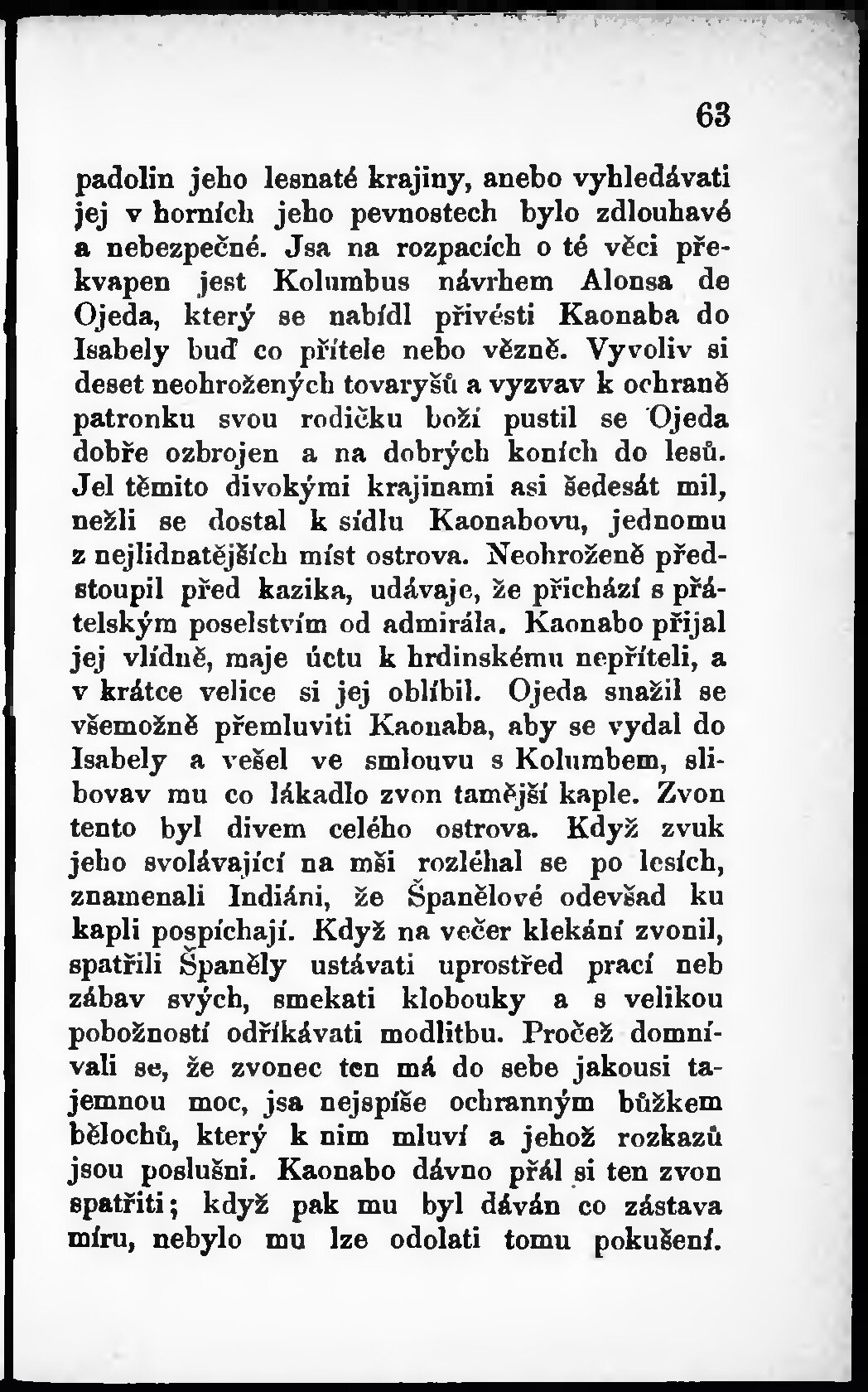 63

padolin jeho lesnaté krajiny, anebo vyhledávati jej v horních jeho pevnostech bylo zdlouhavé a nebezpečné. Jsa na rozpacích o té věci překvapen jest Kolumbus návrhem Alonsa de Ojeda, který se nabídl přivésti Kaonaba do Isabely buď co přítele nebo vězně. Vyvoliv si deset neohrožených tovaryšů a vyzvav k ochraně patronku svou rodičku boží pustil se Ojeda dobře ozbrojen a na dobrých koních do lesů. Jel těmito divokými krajinami asi šedesát mil, nežli se dostal k sídlu Kaonabovu, jednomu z nejlidnatějších míst ostrova. Neohroženě předstoupil před kazika, udávaje, že přichází s přátelským poselstvím od admirála. Kaonabo přijal jej vlídně, maje úctu k hrdinskému nepříteli, a v krátce velice si jej oblíbil. Ojeda snažil se všemožně přemluviti Kaonaba, aby se vydal do Isabely a vešel ve smlouvu s Kolumbem, slibovav mu co lákadlo zvon tamější kaple. Zvon tento byl divem celého ostrova. Když zvuk jeho svolávající na mši rozléhal se po lesích, znamenali Indiáni, že Španělové odevšad ku kapli pospíchají. Když na večer klekání zvonil, spatřili Španěly ustávati uprostřed prací neb zábav svých, smekati klobouky a s velikou pobožností odříkávati modlitbu. Pročež domnívali se, že zvonec ten má do sebe jakousi tajemnou moc, jsa nejspíše ochranným bůžkem bělochů, který k nim mluví a jehož rozkazů jsou poslušni. Kaonabo dávno přál si ten zvon spatřiti; když pak mu byl dáván co zástava míru, nebylo mu lze odolati tomu pokušení.